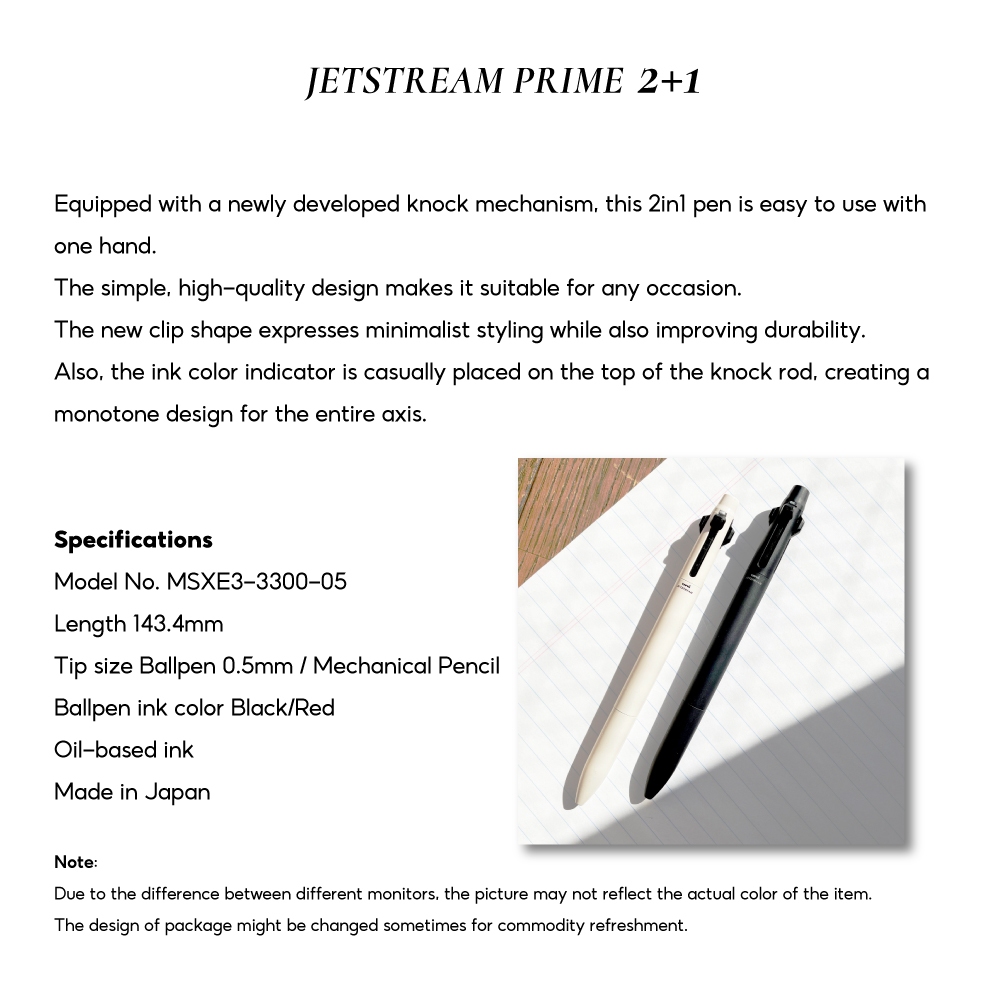 JETSTREAM PRIME 2+1

Equipped with a newly developed knock mechanism, this 2in1 pen is easy to use with one hand.
The simple, high-quality design makes it suitable for any occasion.
The new clip shape expresses minimalist styling while also improving durability.
Also, the ink color indicator is casually placed on the top of the knock rod, creating a monotone design for the entire axis.

Specifications
Model No. MSXE3-3300-05
Length 143.4mm
Tip size Ballpen 0.5mm / Mechanical Pencil
Ballpen ink color Black/Red
Oil-based ink
Made in Japan

Note:
Due to the difference between different monitors, the picture may not reflect the actual color of the item.
The design of package might be changed sometimes for commodity refreshment.